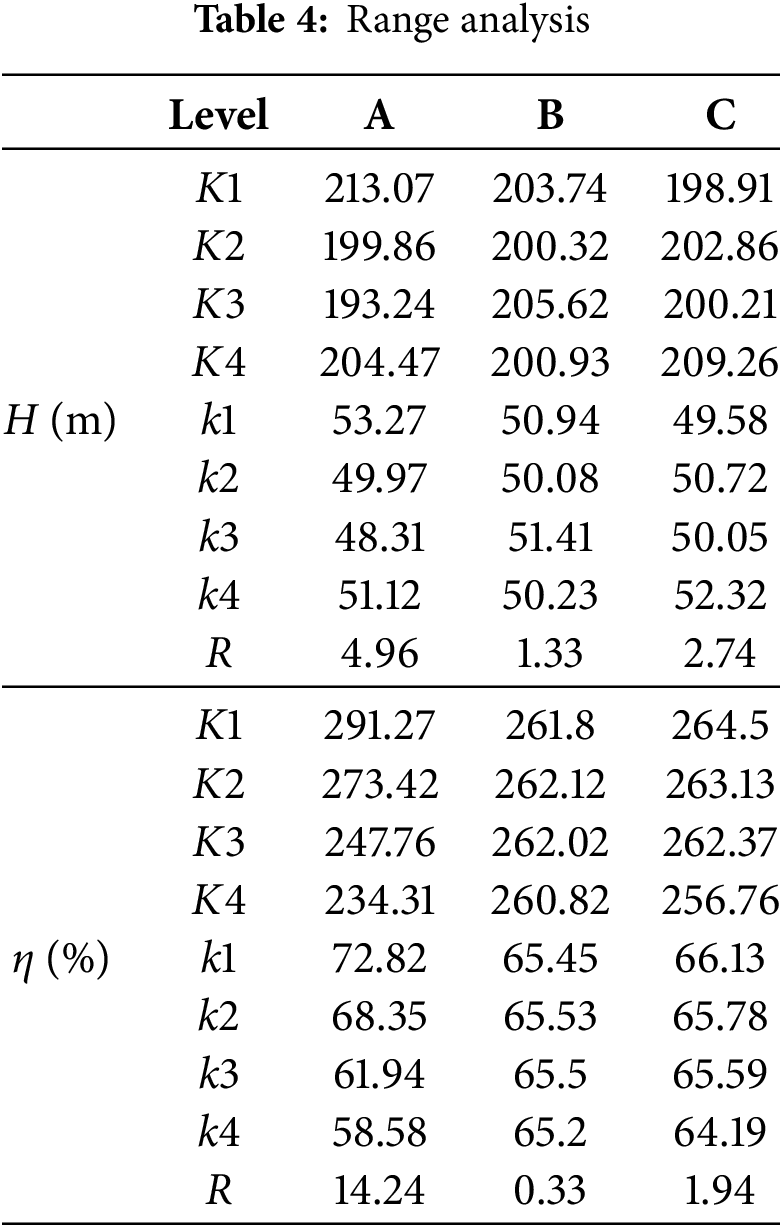 Table 4: Range analysis

| | Level | A | B | C |
|---|---|---|---|---|
| $H$ (m) | $K1$ | 213.07 | 203.74 | 198.91 |
| | $K2$ | 199.86 | 200.32 | 202.86 |
| | $K3$ | 193.24 | 205.62 | 200.21 |
| | $K4$ | 204.47 | 200.93 | 209.26 |
| | $k1$ | 53.27 | 50.94 | 49.58 |
| | $k2$ | 49.97 | 50.08 | 50.72 |
| | $k3$ | 48.31 | 51.41 | 50.05 |
| | $k4$ | 51.12 | 50.23 | 52.32 |
| | $R$ | 4.96 | 1.33 | 2.74 |
| $\eta$ (%) | $K1$ | 291.27 | 261.8 | 264.5 |
| | $K2$ | 273.42 | 262.12 | 263.13 |
| | $K3$ | 247.76 | 262.02 | 262.37 |
| | $K4$ | 234.31 | 260.82 | 256.76 |
| | $k1$ | 72.82 | 65.45 | 66.13 |
| | $k2$ | 68.35 | 65.53 | 65.78 |
| | $k3$ | 61.94 | 65.5 | 65.59 |
| | $k4$ | 58.58 | 65.2 | 64.19 |
| | $R$ | 14.24 | 0.33 | 1.94 |